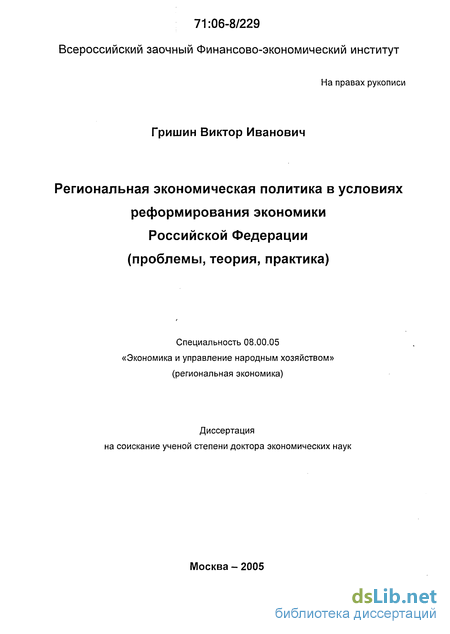 71:06-8/229

Всероссийский заочный Финансово-экономический институт

На правах рукописи

Гришин Виктор Иванович

Региональная экономическая политика в условиях реформирования экономики Российской Федерации (проблемы, теория, практика)

Специальность 08.00.05
«Экономика и управление народным хозяйством»
(региональная экономика)

Диссертация
на соискание ученой степени доктора экономических наук

Москва – 2005

dsLib.net
библиотека диссертаций